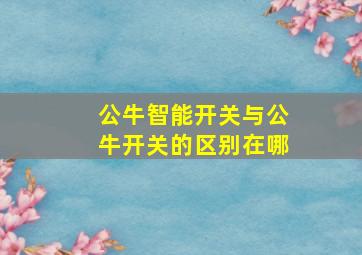 公牛智能开关与公牛开关的区别在哪